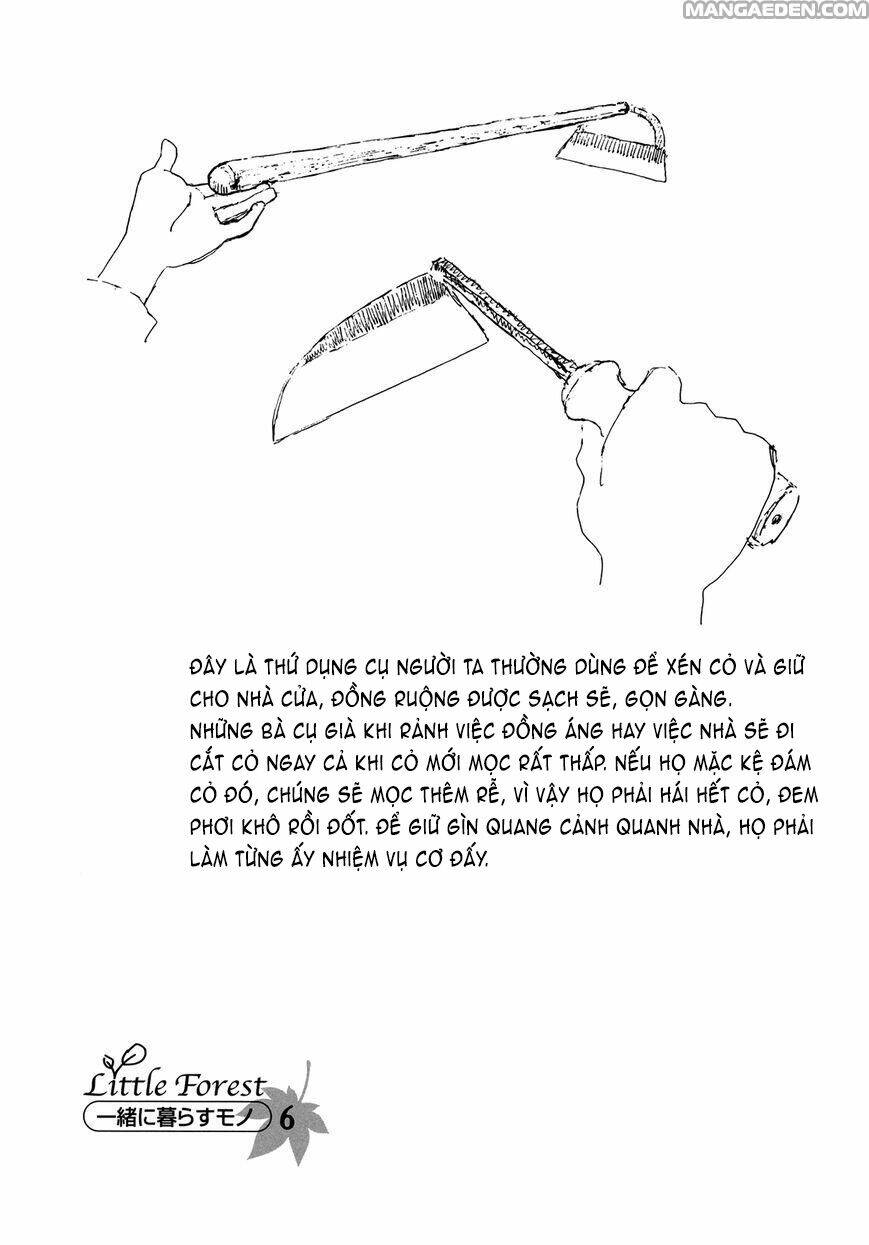 MANGAEDEN.COM

ĐÂY LÀ THỨ DỤNG CỤ NGƯỜI TA THƯỜNG DÙNG ĐỂ XÉN CỎ VÀ GIỮ CHO NHÀ CỬA, ĐỒNG RUỘNG ĐƯỢC SẠCH SẼ, GỌN GÀNG.
NHỮNG BÀ CỤ GIÀ KHI RẢNH VIỆC ĐỒNG ÁNG HAY VIỆC NHÀ SẼ ĐI CẮT CỎ NGAY CẢ KHI CỎ MỚI MỌC RẤT THẤP. NẾU HỌ MẶC KỆ ĐÁM CỎ ĐÓ, CHÚNG SẼ MỌC THÊM RỄ, VÌ VẬY HỌ PHẢI HÁI HẾT CỎ, ĐEM PHƠI KHÔ RỒI ĐỐT. ĐỂ GIỮ GÌN QUANG CẢNH QUANH NHÀ, HỌ PHẢI LÀM TỪNG ẤY NHIỆM VỤ CƠ ĐẤY.

Little Forest
一緒に暮らすモノ 6